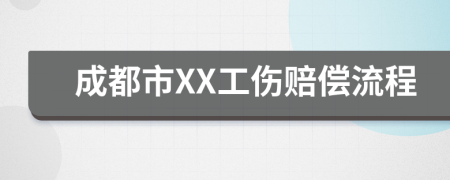 成都市XX工伤赔偿流程